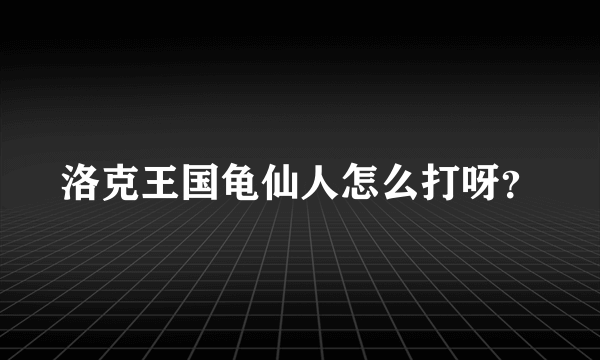 洛克王国龟仙人怎么打呀?